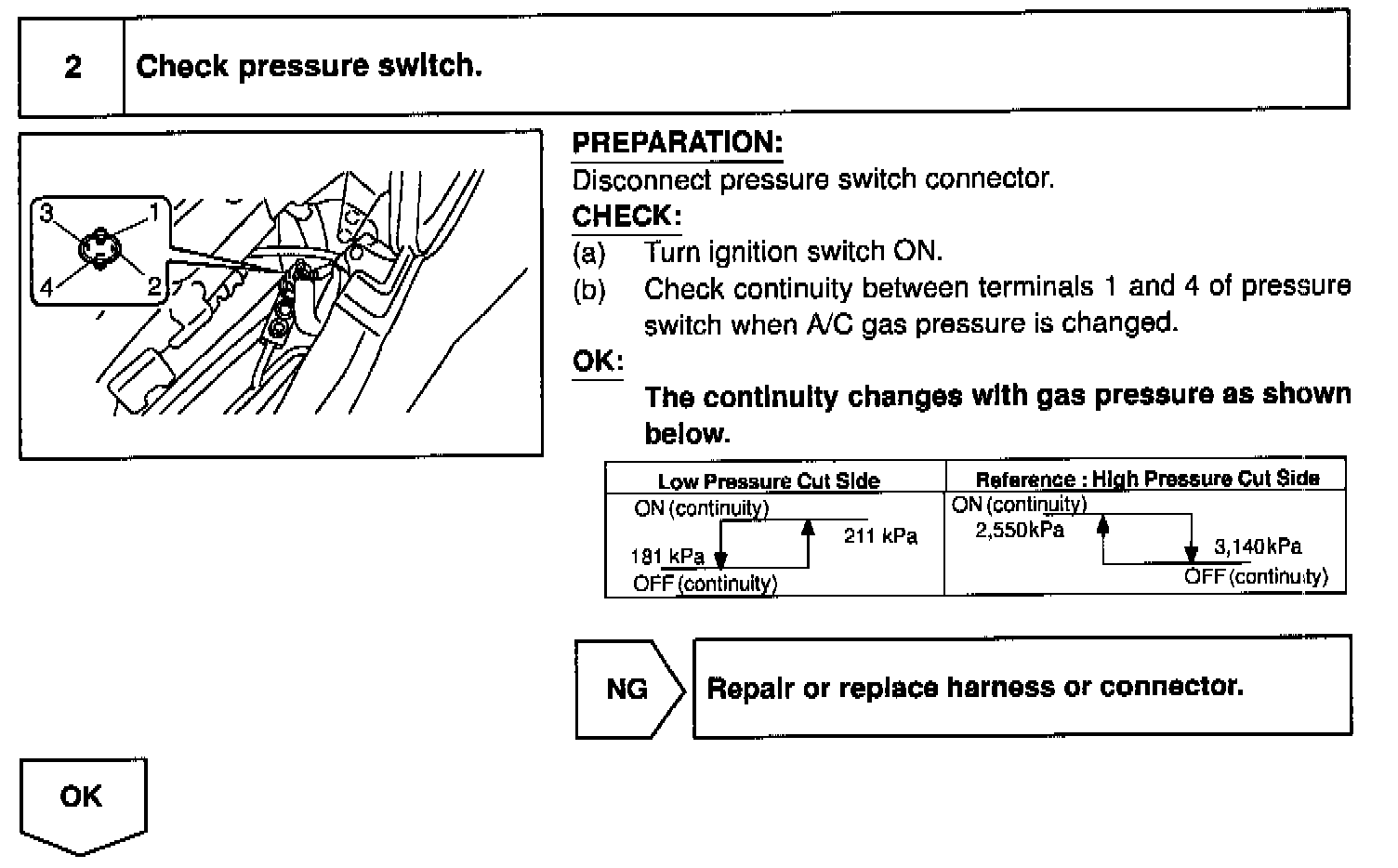 2 Check pressure switch.

3 1
4 2

PREPARATION:
Disconnect pressure switch connector.
CHECK:
(a) Turn ignition switch ON.
(b) Check continuity between terminals 1 and 4 of pressure switch when A/C gas pressure is changed.
OK:
The continuity changes with gas pressure as shown below.

| Low Pressure Cut Side | Reference : High Pressure Cut Side |
|---|---|
| ON (continuity) 211 kPa 181 kPa OFF (continuity) | ON (continuity) 2,550kPa 3,140kPa OFF (continuity) |

NG

Repair or replace harness or connector.

OK